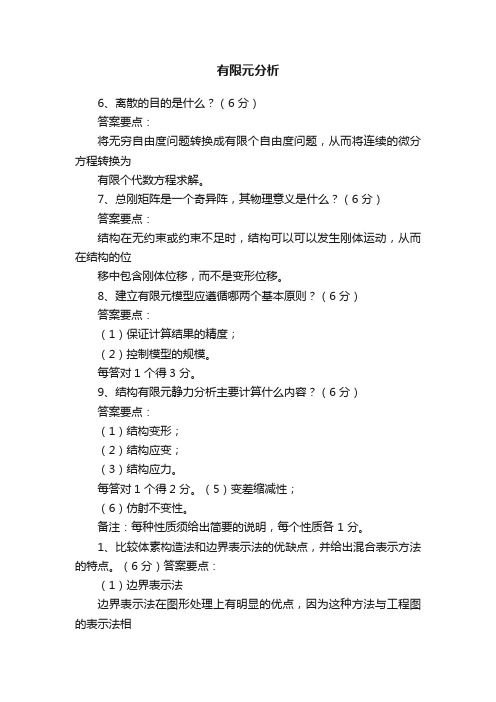 有限元分析

6、离散的目的是什么？（6 分）

答案要点：

将无穷自由度问题转换成有限个自由度问题，从而将连续的微分方程转换为

有限个代数方程求解。

7、总刚矩阵是一个奇异阵，其物理意义是什么？（6 分）

答案要点：

结构在无约束或约束不足时，结构可以可以发生刚体运动，从而在结构的位

移中包含刚体位移，而不是变形位移。

8、建立有限元模型应遵循哪两个基本原则？（6 分）

答案要点：

（1）保证计算结果的精度；

（2）控制模型的规模。

每答对 1 个得 3 分。

9、结构有限元静力分析主要计算什么内容？（6 分）

答案要点：

（1）结构变形；

（2）结构应变；

（3）结构应力。

每答对 1 个得 2 分。（5）变差缩减性；

（6）仿射不变性。

备注：每种性质须给出简要的说明，每个性质各 1 分。

1、比较体素构造法和边界表示法的优缺点，并给出混合表示方法的特点。（6 分）答案要点：

（1）边界表示法

边界表示法在图形处理上有明显的优点，因为这种方法与工程图的表示法相